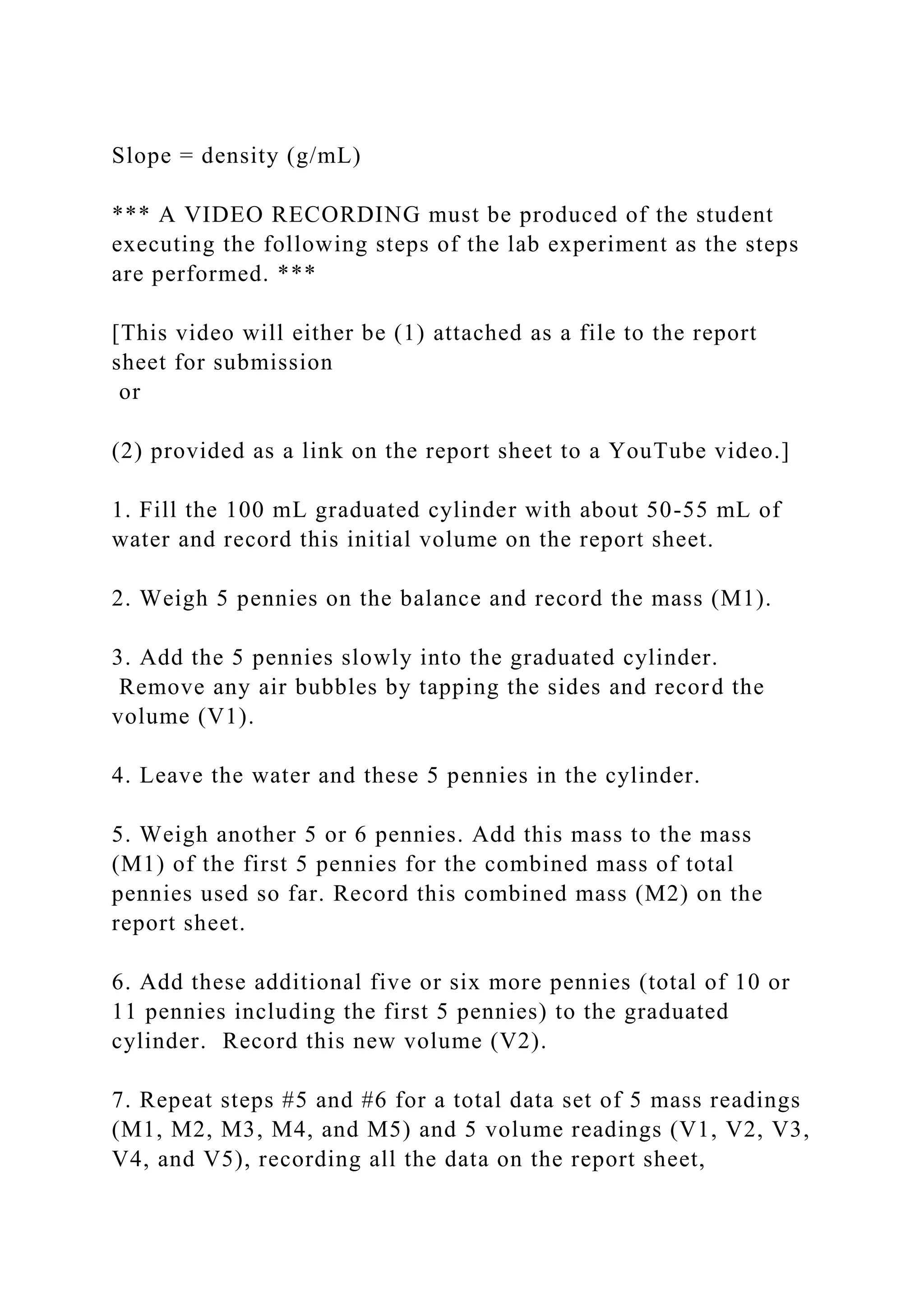 Slope = density (g/mL)

*** A VIDEO RECORDING must be produced of the student executing the following steps of the lab experiment as the steps are performed. ***

[This video will either be (1) attached as a file to the report sheet for submission
or

(2) provided as a link on the report sheet to a YouTube video.]

1. Fill the 100 mL graduated cylinder with about 50-55 mL of water and record this initial volume on the report sheet.

2. Weigh 5 pennies on the balance and record the mass (M1).

3. Add the 5 pennies slowly into the graduated cylinder. Remove any air bubbles by tapping the sides and record the volume (V1).

4. Leave the water and these 5 pennies in the cylinder.

5. Weigh another 5 or 6 pennies. Add this mass to the mass (M1) of the first 5 pennies for the combined mass of total pennies used so far. Record this combined mass (M2) on the report sheet.

6. Add these additional five or six more pennies (total of 10 or 11 pennies including the first 5 pennies) to the graduated cylinder. Record this new volume (V2).

7. Repeat steps #5 and #6 for a total data set of 5 mass readings (M1, M2, M3, M4, and M5) and 5 volume readings (V1, V2, V3, V4, and V5), recording all the data on the report sheet,